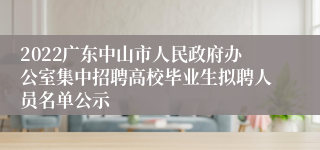 2022广东中山市人民政府办公室集中招聘高校毕业生拟聘人员名单公示